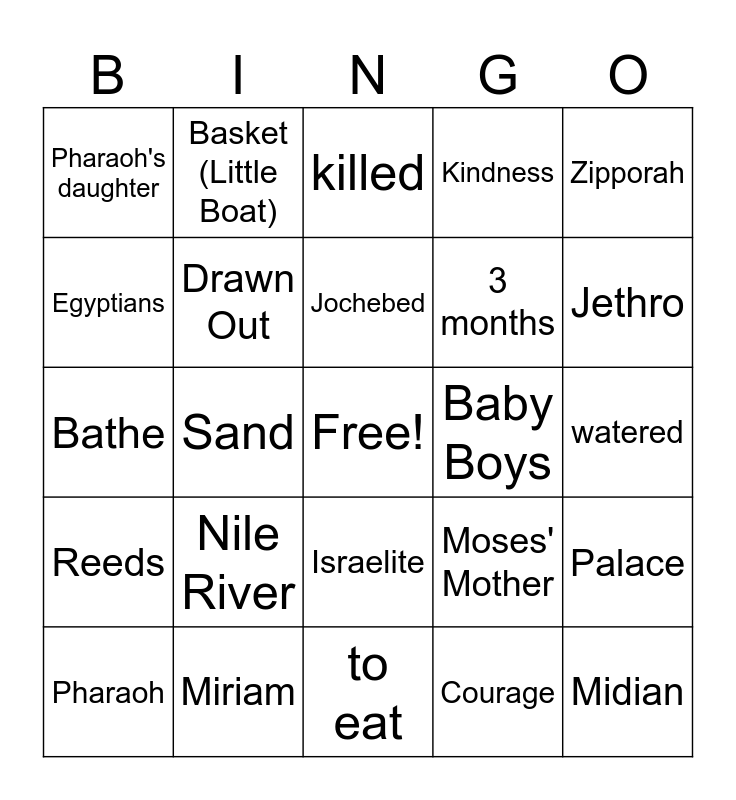 | B | I | N | G | O |
|---|---|---|---|---|
| Pharaoh's daughter | Basket (Little Boat) | killed | Kindness | Zipporah |
| Egyptians | Drawn Out | Jochebed | 3 months | Jethro |
| Bathe | Sand | Free! | Baby Boys | watered |
| Reeds | Nile River | Israelite | Moses' Mother | Palace |
| Pharaoh | Miriam | to eat | Courage | Midian |